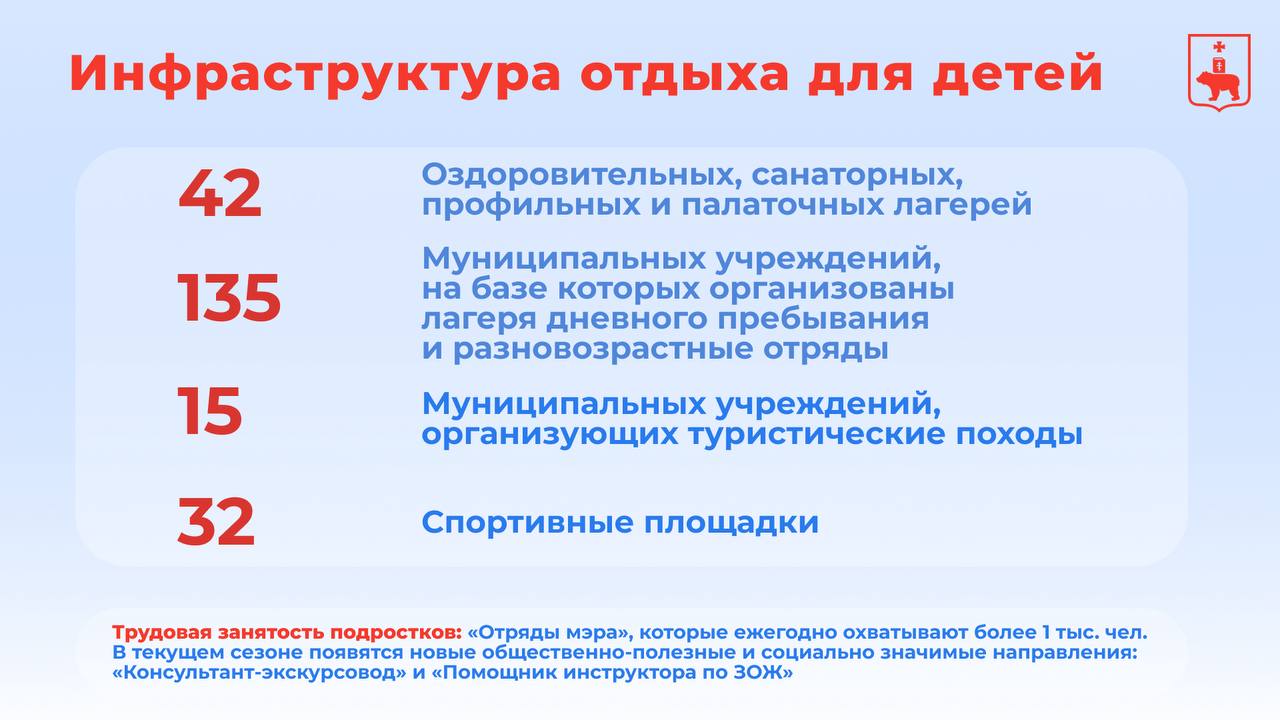 Инфраструктура отдыха для детей

42 Оздоровительных, санаторных, профильных и палаточных лагерей

135 Муниципальных учреждений, на базе которых организованы лагеря дневного пребывания и разновозрастные отряды

15 Муниципальных учреждений, организующих туристические походы

32 Спортивные площадки

Трудовая занятость подростков: «Отряды мэра», которые ежегодно охватывают более 1 тыс. чел. В текущем сезоне появятся новые общественно-полезные и социально значимые направления: «Консультант-экскурсовод» и «Помощник инструктора по ЗОЖ»